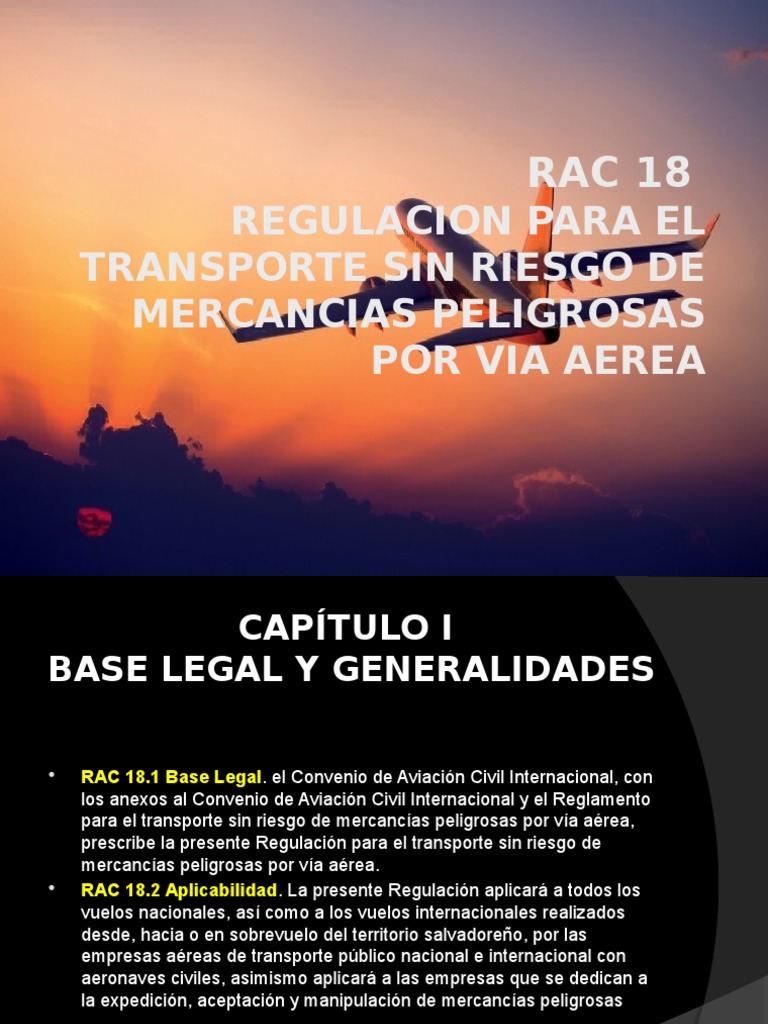 RAC 18
REGULACION PARA EL TRANSPORTE SIN RIESGO DE MERCANCIAS PELIGROSAS POR VIA AEREA

CAPÍTULO I
BASE LEGAL Y GENERALIDADES

• RAC 18.1 Base Legal. el Convenio de Aviación Civil Internacional, con los anexos al Convenio de Aviación Civil Internacional y el Reglamento para el transporte sin riesgo de mercancías peligrosas por vía aérea, prescribe la presente Regulación para el transporte sin riesgo de mercancías peligrosas por vía aérea.
• RAC 18.2 Aplicabilidad. La presente Regulación aplicará a todos los vuelos nacionales, así como a los vuelos internacionales realizados desde, hacia o en sobrevuelo del territorio salvadoreño, por las empresas aéreas de transporte público nacional e internacional con aeronaves civiles, asimismo aplicará a las empresas que se dedican a la expedición, aceptación y manipulación de mercancías peligrosas